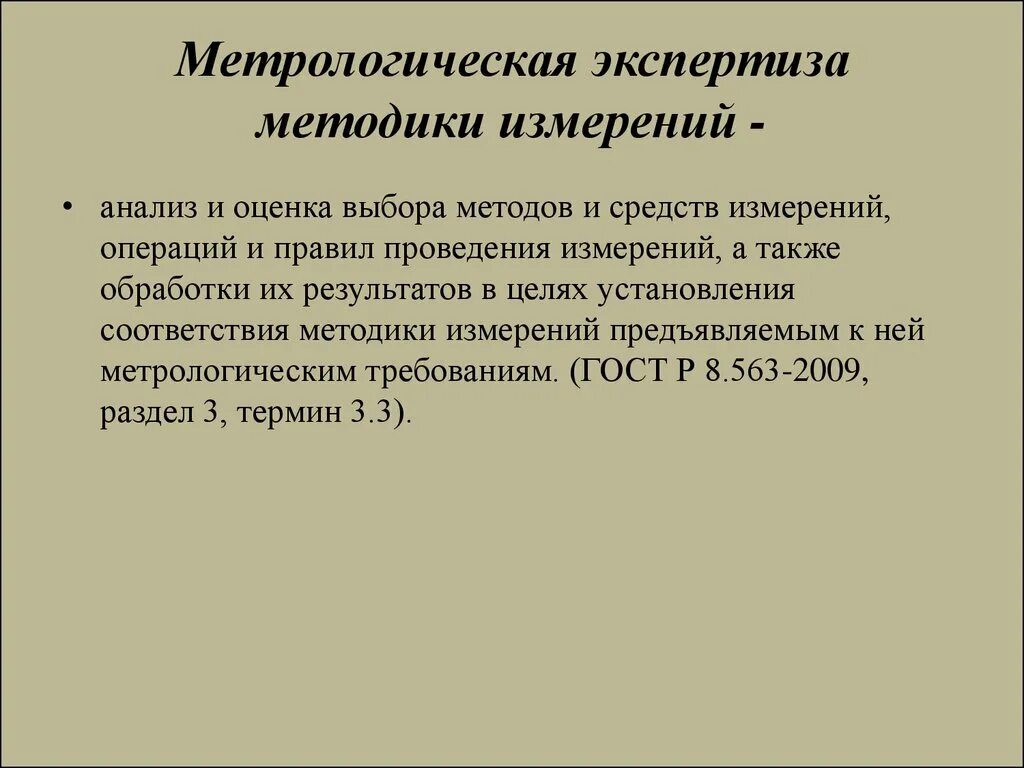 Метрологическая экспертиза методики измерений -

• анализ и оценка выбора методов и средств измерений, операций и правил проведения измерений, а также обработки их результатов в целях установления соответствия методики измерений предъявляемым к ней метрологическим требованиям. (ГОСТ Р 8.563-2009, раздел 3, термин 3.3).